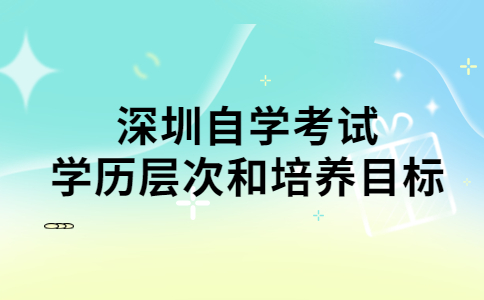 深圳自学考试
学历层次和培养目标